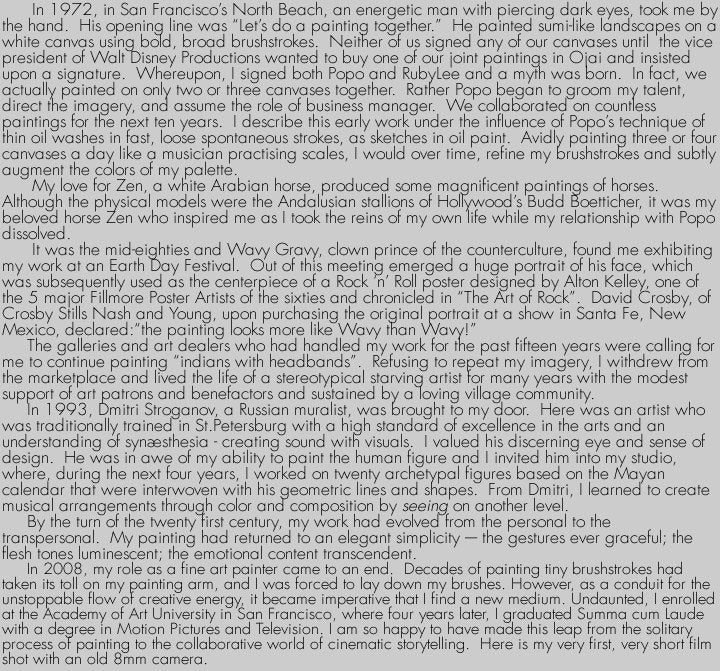 In 1972, in San Francisco's North Beach, an energetic man with piercing dark eyes, took me by the hand. His opening line was "Let's do a painting together." He painted sumi-like landscapes on a white canvas using bold, broad brushstrokes. Neither of us signed any of our canvases until the vice president of Walt Disney Productions wanted to buy one of our joint paintings in Ojai and insisted upon a signature. Whereupon, I signed both Popo and RubyLee and a myth was born. In fact, we actually painted on only two or three canvases together. Rather Popo began to groom my talent, direct the imagery, and assume the role of business manager. We collaborated on countless paintings for the next ten years. I describe this early work under the influence of Popo's technique of thin oil washes in fast, loose spontaneous strokes, as sketches in oil paint. Avidly painting three or four canvases a day like a musician practising scales, I would over time, refine my brushstrokes and subtly augment the colors of my palette.

My love for Zen, a white Arabian horse, produced some magnificent paintings of horses. Although the physical models were the Andalusian stallions of Hollywood's Budd Boetticher, it was my beloved horse Zen who inspired me as I took the reins of my own life while my relationship with Popo dissolved.

It was the mid-eighties and Wavy Gravy, clown prince of the counterculture, found me exhibiting my work at an Earth Day Festival. Out of this meeting emerged a huge portrait of his face, which was subsequently used as the centerpiece of a Rock 'n' Roll poster designed by Alton Kelley, one of the 5 major Fillmore Poster Artists of the sixties and chronicled in "The Art of Rock". David Crosby, of Crosby Stills Nash and Young, upon purchasing the original portrait at a show in Santa Fe, New Mexico, declared:"the painting looks more like Wavy than Wavy!"

The galleries and art dealers who had handled my work for the past fifteen years were calling for me to continue painting "indians with headbands". Refusing to repeat my imagery, I withdrew from the marketplace and lived the life of a stereotypical starving artist for many years with the modest support of art patrons and benefactors and sustained by a loving village community.

In 1993, Dmitri Stroganov, a Russian muralist, was brought to my door. Here was an artist who was traditionally trained in St.Petersburg with a high standard of excellence in the arts and an understanding of synæsthesia - creating sound with visuals. I valued his discerning eye and sense of design. He was in awe of my ability to paint the human figure and I invited him into my studio, where, during the next four years, I worked on twenty archetypal figures based on the Mayan calendar that were interwoven with his geometric lines and shapes. From Dmitri, I learned to create musical arrangements through color and composition by seeing on another level.

By the turn of the twenty first century, my work had evolved from the personal to the transpersonal. My painting had returned to an elegant simplicity — the gestures ever graceful; the flesh tones luminescent; the emotional content transcendent.

In 2008, my role as a fine art painter came to an end. Decades of painting tiny brushstrokes had taken its toll on my painting arm, and I was forced to lay down my brushes. However, as a conduit for the unstoppable flow of creative energy, it became imperative that I find a new medium. Undaunted, I enrolled at the Academy of Art University in San Francisco, where four years later, I graduated Summa cum Laude with a degree in Motion Pictures and Television. I am so happy to have made this leap from the solitary process of painting to the collaborative world of cinematic storytelling. Here is my very first, very short film shot with an old 8mm camera.